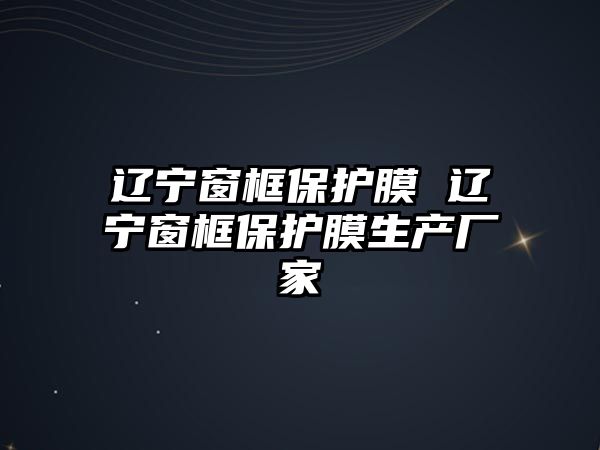 辽宁窗框保护膜 辽宁窗框保护膜生产厂家